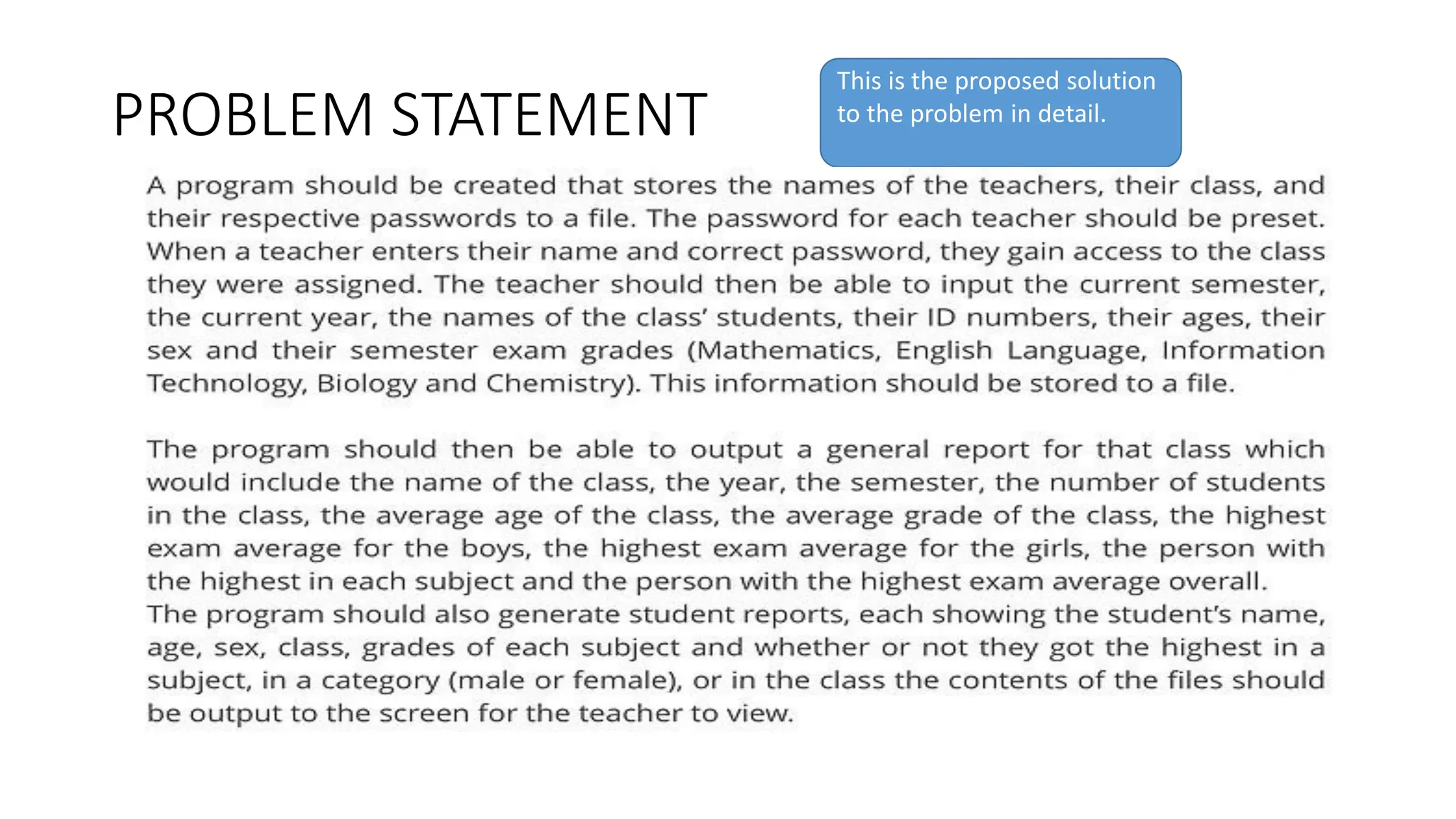 PROBLEM STATEMENT

This is the proposed solution to the problem in detail.

A program should be created that stores the names of the teachers, their class, and their respective passwords to a file. The password for each teacher should be preset. When a teacher enters their name and correct password, they gain access to the class they were assigned. The teacher should then be able to input the current semester, the current year, the names of the class' students, their ID numbers, their ages, their sex and their semester exam grades (Mathematics, English Language, Information Technology, Biology and Chemistry). This information should be stored to a file.

The program should then be able to output a general report for that class which would include the name of the class, the year, the semester, the number of students in the class, the average age of the class, the average grade of the class, the highest exam average for the boys, the highest exam average for the girls, the person with the highest in each subject and the person with the highest exam average overall.
The program should also generate student reports, each showing the student's name, age, sex, class, grades of each subject and whether or not they got the highest in a subject, in a category (male or female), or in the class the contents of the files should be output to the screen for the teacher to view.